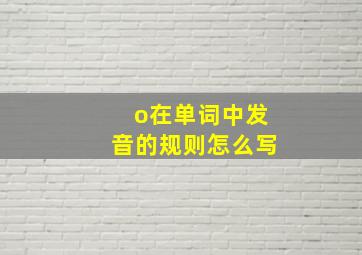 o在单词中发音的规则怎么写